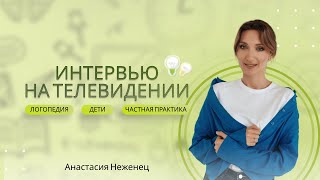 ИНТЕРВЬЮ НА ТЕЛЕВИДЕНИИ

ЛОГОПЕДИЯ

ДЕТИ

ЧАСТНАЯ ПРАКТИКА

Анастасия Неженец